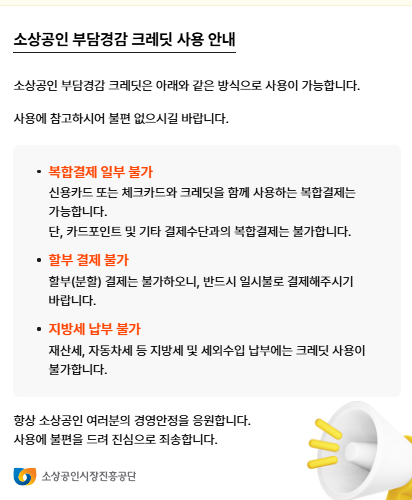 소상공인 부담경감 크레딧 사용 안내

소상공인 부담경감 크레딧은 아래와 같은 방식으로 사용이 가능합니다.

사용에 참고하시어 불편 없으시길 바랍니다.

• 복합결제 일부 불가
신용카드 또는 체크카드와 크레딧을 함께 사용하는 복합결제는 가능합니다.
단, 카드포인트 및 기타 결제수단과의 복합결제는 불가합니다.

• 할부 결제 불가
할부(분할) 결제는 불가하오니, 반드시 일시불로 결제해주시기 바랍니다.

• 지방세 납부 불가
재산세, 자동차세 등 지방세 및 세외수입 납부에는 크레딧 사용이 불가합니다.

항상 소상공인 여러분의 경영안정을 응원합니다.
사용에 불편을 드려 진심으로 죄송합니다.

소상공인시장진흥공단